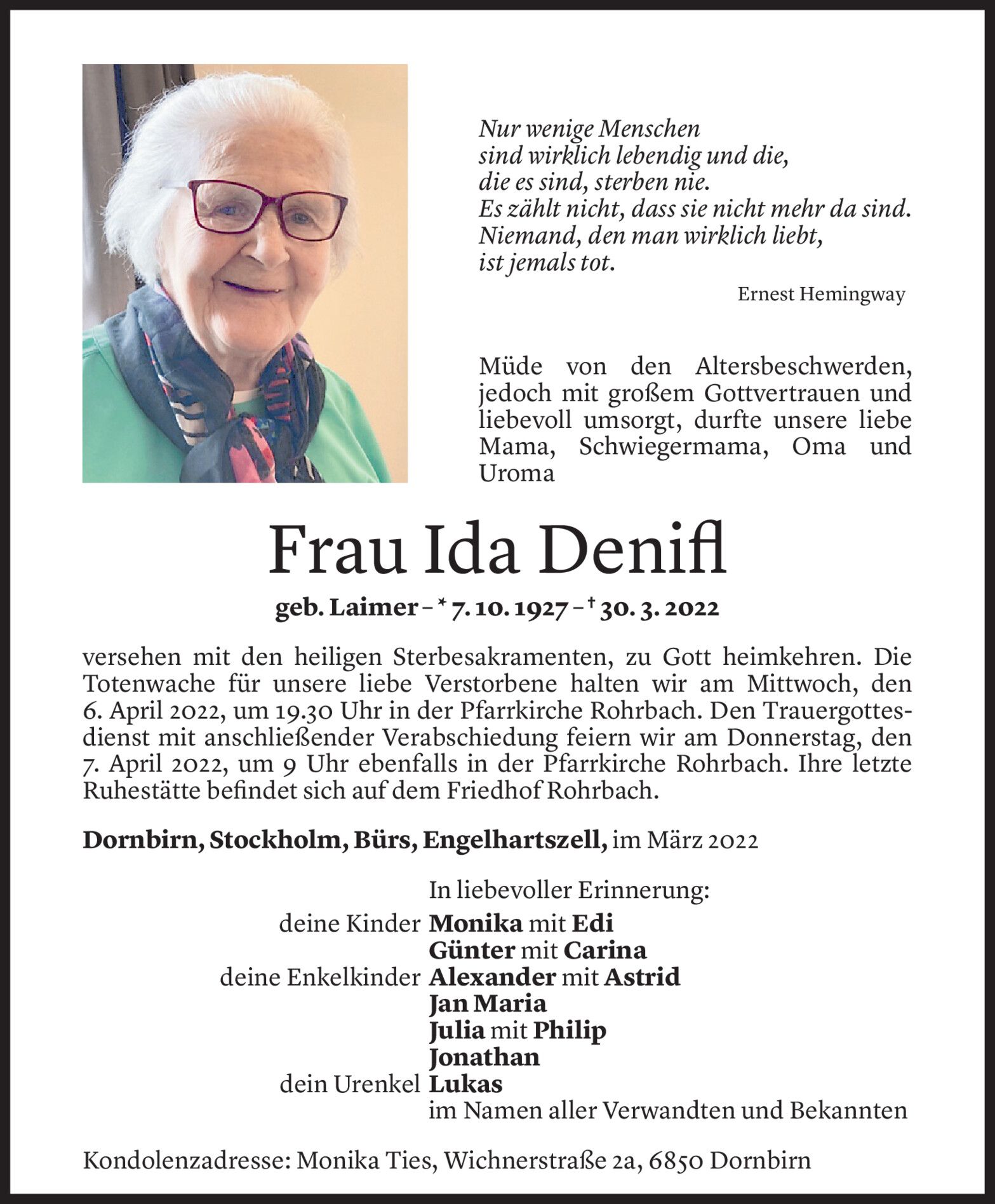 Nur wenige Menschen
sind wirklich lebendig und die,
die es sind, sterben nie.
Es zählt nicht, dass sie nicht mehr da sind.
Niemand, den man wirklich liebt,
ist jemals tot.

Ernest Hemingway

Müde von den Altersbeschwerden, jedoch mit großem Gottvertrauen und liebevoll umsorgt, durfte unsere liebe Mama, Schwiegermama, Oma und Uroma

Frau Ida Denifl

geb. Laimer – * 7. 10. 1927 – † 30. 3. 2022

versehen mit den heiligen Sterbesakramenten, zu Gott heimkehren. Die Totenwache für unsere liebe Verstorbene halten wir am Mittwoch, den 6. April 2022, um 19.30 Uhr in der Pfarrkirche Rohrbach. Den Trauergottesdienst mit anschließender Verabschiedung feiern wir am Donnerstag, den 7. April 2022, um 9 Uhr ebenfalls in der Pfarrkirche Rohrbach. Ihre letzte Ruhestätte befindet sich auf dem Friedhof Rohrbach.

Dornbirn, Stockholm, Bürs, Engelhartszell, im März 2022

In liebevoller Erinnerung:
deine Kinder Monika mit Edi
Günter mit Carina
deine Enkelkinder Alexander mit Astrid
Jan Maria
Julia mit Philip
Jonathan
dein Urenkel Lukas
im Namen aller Verwandten und Bekannten

Kondolenzadresse: Monika Ties, Wichnerstraße 2a, 6850 Dornbirn